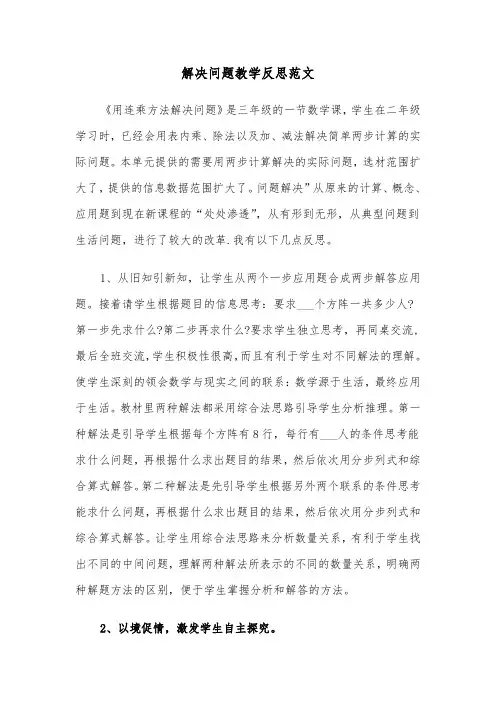 解决问题教学反思范文

《用连乘方法解决问题》是三年级的一节数学课，学生在二年级学习时，已经会用表内乘、除法以及加、减法解决简单两步计算的实际问题。本单元提供的需要用两步计算解决的实际问题，选材范围扩大了，提供的信息数据范围扩大了。问题解决”从原来的计算、概念、应用题到现在新课程的“处处渗透”，从有形到无形，从典型问题到生活问题，进行了较大的改革.我有以下几点反思。

1、从旧知引新知，让学生从两个一步应用题合成两步解答应用题。接着请学生根据题目的信息思考：要求___个方阵一共多少人?第一步先求什么?第二步再求什么?要求学生独立思考，再同桌交流，最后全班交流，学生积极性很高，而且有利于学生对不同解法的理解。使学生深刻的领会数学与现实之间的联系：数学源于生活，最终应用于生活。教材里两种解法都采用综合法思路引导学生分析推理。第一种解法是引导学生根据每个方阵有8行，每行有___人的条件思考能求什么问题，再根据什么求出题目的结果，然后依次用分步列式和综合算式解答。第二种解法是先引导学生根据另外两个联系的条件思考能求什么问题，再根据什么求出题目的结果，然后依次用分步列式和综合算式解答。让学生用综合法思路来分析数量关系，有利于学生找出不同的中间问题，理解两种解法所表示的不同的数量关系，明确两种解题方法的区别，便于学生掌握分析和解答的方法。

2、以境促情，激发学生自主探究。